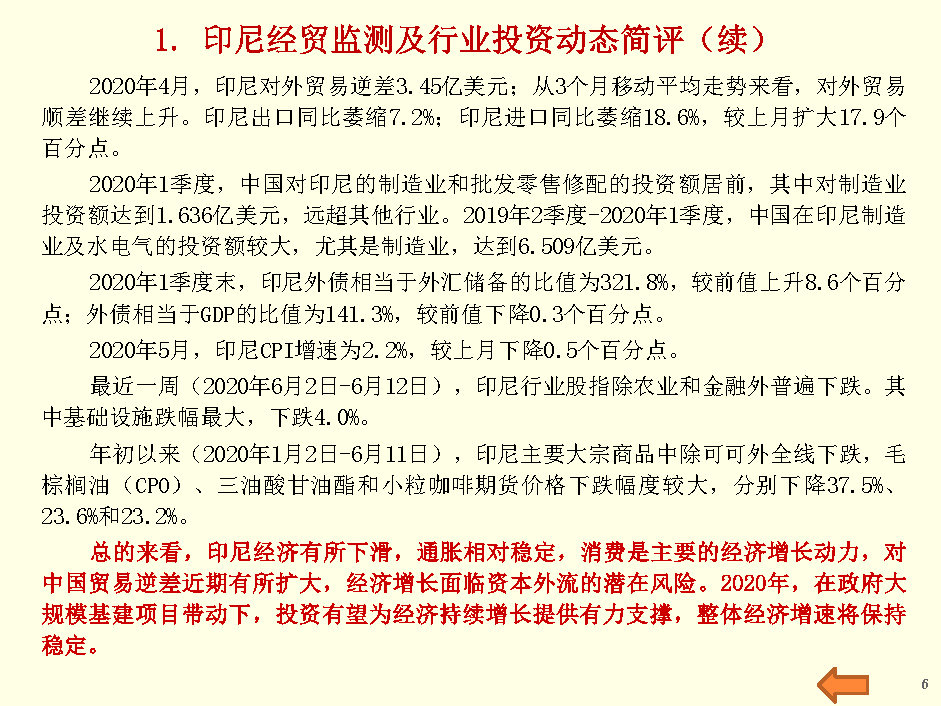 1. 印尼经贸监测及行业投资动态简评（续）

2020年4月，印尼对外贸易逆差3.45亿美元；从3个月移动平均走势来看，对外贸易顺差继续上升。印尼出口同比萎缩7.2%；印尼进口同比萎缩18.6%，较上月扩大17.9个百分点。

2020年1季度，中国对印尼的制造业和批发零售修配的投资额居前，其中对制造业投资额达到1.636亿美元，远超其他行业。2019年2季度-2020年1季度，中国在印尼制造业及水电气的投资额较大，尤其是制造业，达到6.509亿美元。

2020年1季度末，印尼外债相当于外汇储备的比值为321.8%，较前值上升8.6个百分点；外债相当于GDP的比值为141.3%，较前值下降0.3个百分点。

2020年5月，印尼CPI增速为2.2%，较上月下降0.5个百分点。

最近一周（2020年6月2日-6月12日），印尼行业股指除农业和金融外普遍下跌。其中基础设施跌幅最大，下跌4.0%。

年初以来（2020年1月2日-6月11日），印尼主要大宗商品中除可可外全线下跌，毛棕榈油（CPO）、三油酸甘油酯和小粒咖啡期货价格下跌幅度较大，分别下降37.5%、23.6%和23.2%。

总的来看，印尼经济有所下滑，通胀相对稳定，消费是主要的经济增长动力，对中国贸易逆差近期有所扩大，经济增长面临资本外流的潜在风险。2020年，在政府大规模基建项目带动下，投资有望为经济持续增长提供有力支撑，整体经济增速将保持稳定。

6